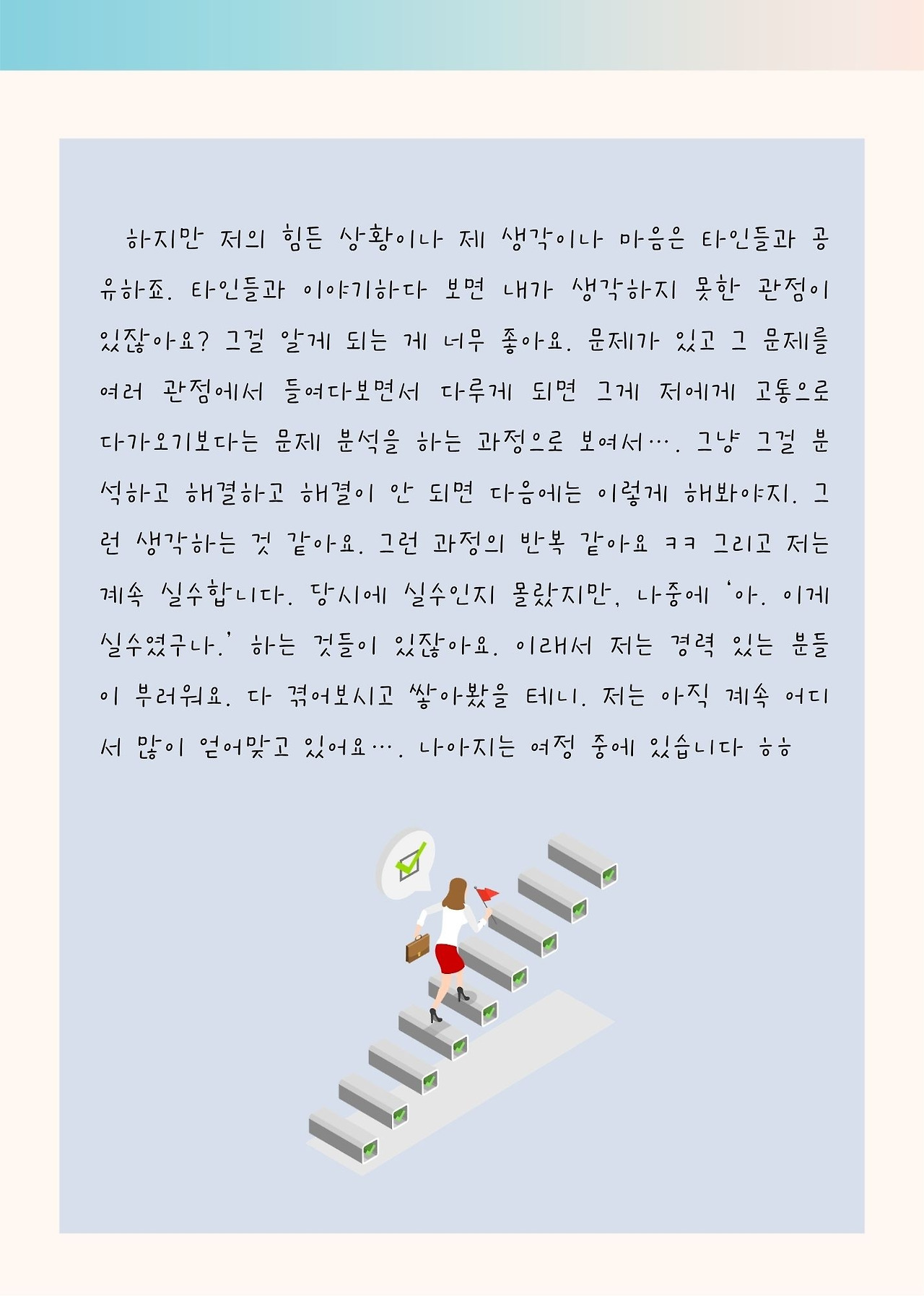 하지만 저의 힘든 상황이나 제 생각이나 마음은 타인들과 공유하죠. 타인들과 이야기하다 보면 내가 생각하지 못한 관점이 있잖아요? 그걸 알게 되는 게 너무 좋아요. 문제가 있고 그 문제를 여러 관점에서 들여다보면서 다루게 되면 그게 저에게 고통으로 다가오기보다는 문제 분석을 하는 과정으로 보여서…. 그냥 그걸 분석하고 해결하고 해결이 안 되면 다음에는 이렇게 해봐야지. 그런 생각하는 것 같아요. 그런 과정의 반복 같아요 ㅋㅋ 그리고 저는 계속 실수합니다. 당시에 실수인지 몰랐지만, 나중에 '아. 이게 실수였구나.' 하는 것들이 있잖아요. 이래서 저는 경력 있는 분들이 부러워요. 다 겪어보시고 쌓아봤을 테니. 저는 아직 계속 어디서 많이 얻어맞고 있어요…. 나아지는 여정 중에 있습니다 ㅎㅎ